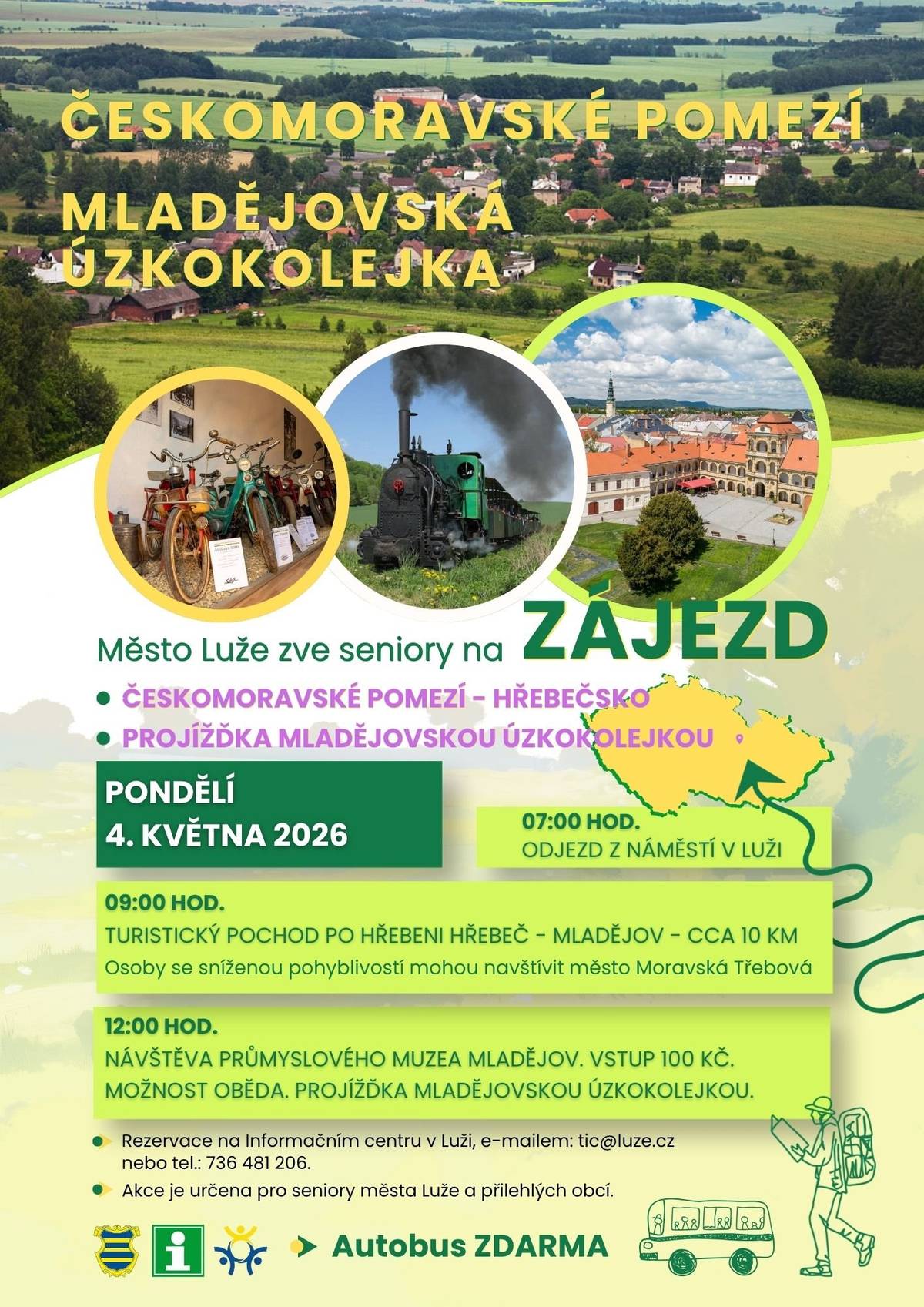 ČESKOMORAVSKÉ POMEZÍ

MLADĚJOVSKÁ ÚZKOKOLEJKA

Město Luže zve seniory na ZÁJEZD

ČESKOMORAVSKÉ POMEZÍ - HŘEBEČSKO

PROJÍŽĎKA MLADĚJOVSKOU ÚZKOKOLEJKOU

PONDĚLÍ
4. KVĚTNA 2026

07:00 HOD.
ODJEZD Z NÁMĚSTÍ V LUŽI

09:00 HOD.
TURISTICKÝ POCHOD PO HŘEBENI HŘEBEČ - MLADĚJOV - CCA 10 KM
Osoby se sníženou pohyblivostí mohou navštívit město Moravská Třebová

12:00 HOD.
NÁVŠTĚVA PRŮMYSLOVÉHO MUZEA MLADĚJOV. VSTUP 100 KČ.
MOŽNOST OBĚDA. PROJÍŽĎKA MLADĚJOVSKOU ÚZKOKOLEJKOU.

Rezervace na Informačním centru v Luži, e-mailem: tic@luze.cz nebo tel.: 736 481 206.

Akce je určena pro seniory města Luže a přilehlých obcí.

Autobus ZDARMA